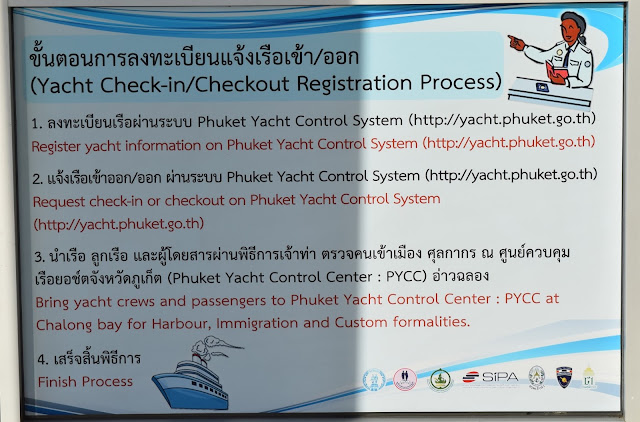 ขั้นตอนการลงทะเบียนแจ้งเรือเข้า/ออก
(Yacht Check-in/Checkout Registration Process)

1. ลงทะเบียนเรือผ่านระบบ Phuket Yacht Control System (http://yacht.phuket.go.th)
Register yacht information on Phuket Yacht Control System (http://yacht.phuket.go.th)

2. แจ้งเรือเข้าออก/ออก ผ่านระบบ Phuket Yacht Control System (http://yacht.phuket.go.th)
Request check-in or checkout on Phuket Yacht Control System (http://yacht.phuket.go.th)

3. นำเรือ ลูกเรือ และผู้โดยสารผ่านพิธีการเจ้าท่า ตรวจคนเข้าเมือง ศุลกากร ณ ศูนย์ควบคุมเรือยอช์ตจังหวัดภูเก็ต (Phuket Yacht Control Center : PYCC) อ่าวฉลอง
Bring yacht crews and passengers to Phuket Yacht Control Center : PYCC at Chalong bay for Harbour, Immigration and Custom formalities.

4. เสร็จสิ้นพิธีการ
Finish Process

SiPA